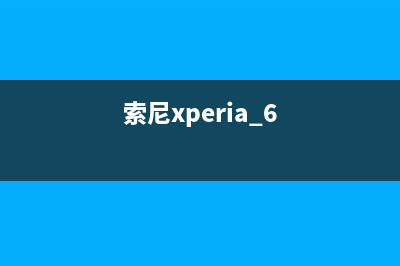 索尼xperia_6